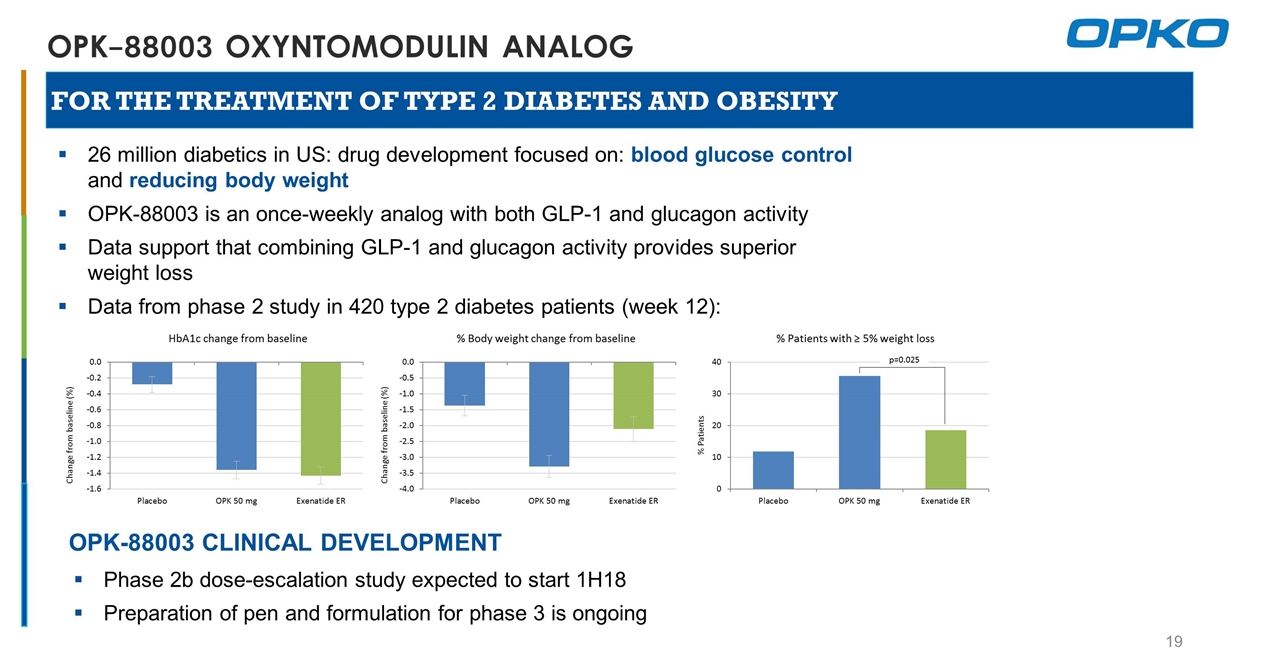 OPK–88003 OXYNTOMODULIN ANALOG

OPKO

FOR THE TREATMENT OF TYPE 2 DIABETES AND OBESITY

▪ 26 million diabetics in US: drug development focused on: blood glucose control and reducing body weight

▪ OPK-88003 is an once-weekly analog with both GLP-1 and glucagon activity

▪ Data support that combining GLP-1 and glucagon activity provides superior weight loss

▪ Data from phase 2 study in 420 type 2 diabetes patients (week 12):

HbA1c change from baseline

Change from baseline (%)

0.0
-0.2
-0.4
-0.6
-0.8
-1.0
-1.2
-1.4
-1.6

Placebo OPK 50 mg Exenatide ER

% Body weight change from baseline

Change from baseline (%)

0.0
-0.5
-1.0
-1.5
-2.0
-2.5
-3.0
-3.5
-4.0

Placebo OPK 50 mg Exenatide ER

% Patients with ≥ 5% weight loss

p=0.025

% Patients

40
30
20
10
0

Placebo OPK 50 mg Exenatide ER

OPK-88003 CLINICAL DEVELOPMENT

▪ Phase 2b dose-escalation study expected to start 1H18

▪ Preparation of pen and formulation for phase 3 is ongoing

19